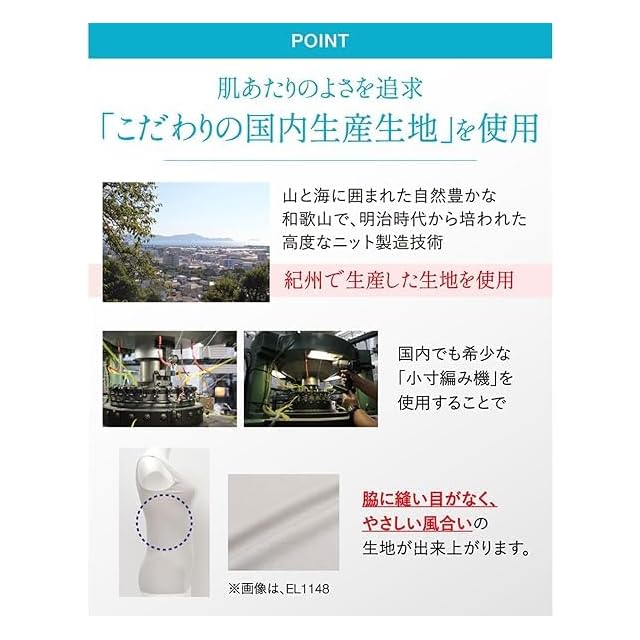 POINT

肌あたりのよさを追求
「こだわりの国内生産生地」を使用

山と海に囲まれた自然豊かな和歌山で、明治時代から培われた高度なニット製造技術

紀州で生産した生地を使用

国内でも希少な「小寸編み機」を使用することで

脇に縫い目がなく、やさしい風合いの生地が出来上がります。

※画像は、EL1148